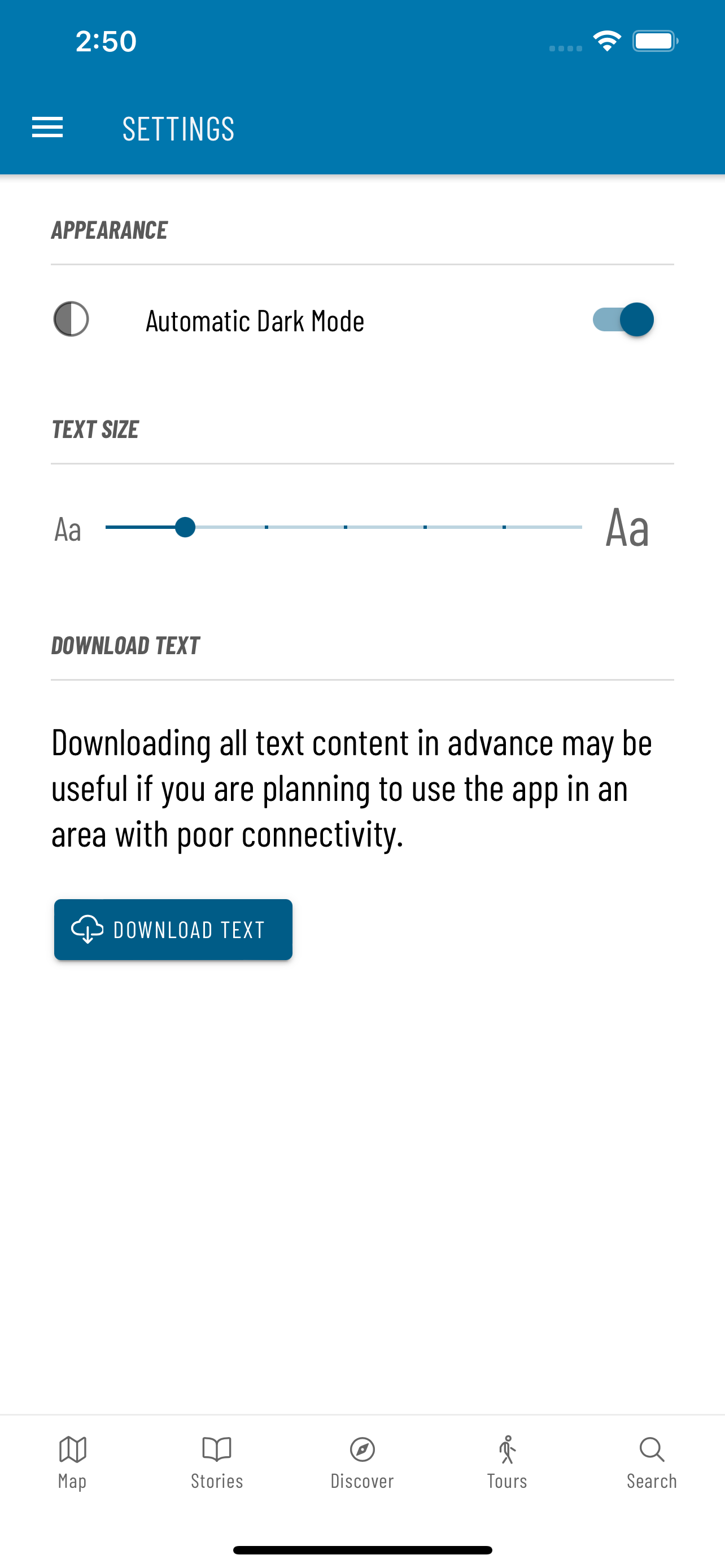 2:50

SETTINGS

APPEARANCE

Automatic Dark Mode

TEXT SIZE

Aa

Aa

DOWNLOAD TEXT

Downloading all text content in advance may be useful if you are planning to use the app in an area with poor connectivity.

DOWNLOAD TEXT

Map

Stories

Discover

Tours

Search